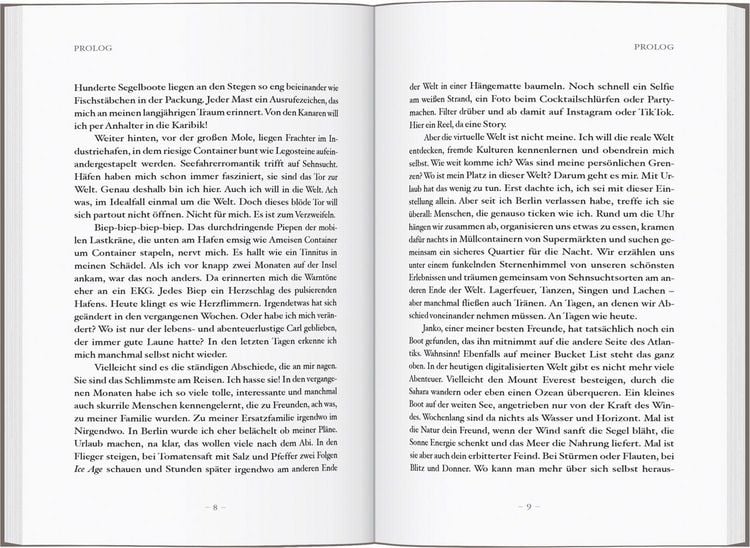 PROLOG

Hunderte Segelboote liegen an den Stegen so eng beieinander wie Fischstäbchen in der Packung. Jeder Mast ein Ausrufezeichen, das mich an meinen langjährigen Traum erinnert. Von den Kanaren will ich per Anhalter in die Karibik!

Weiter hinten, vor der großen Mole, liegen Frachter im Industriehafen, in dem riesige Container bunt wie Legosteine aufeinandergestapelt werden. Seefahrerromantik trifft auf Sehnsucht. Häfen haben mich schon immer fasziniert, sie sind das Tor zur Welt. Genau deshalb bin ich hier. Auch ich will in die Welt. Ach was, im Idealfall einmal um die Welt. Doch dieses blöde Tor will sich partout nicht öffnen. Nicht für mich. Es ist zum Verzweifeln.

Biep-biep-biep-biep. Das durchdringende Piepen der mobilen Lastkräne, die unten am Hafen emsig wie Ameisen Container um Container stapeln, nervt mich. Es hallt wie ein Tinnitus in meinen Schädel. Als ich vor knapp zwei Monaten auf der Insel ankam, war das noch anders. Da erinnerten mich die Warntöne eher an ein EKG. Jedes Biep ein Herzschlag des pulsierenden Hafens. Heute klingt es wie Herzflimmern. Irgendetwas hat sich geändert in den vergangenen Wochen. Oder habe ich mich verändert? Wo ist nur der lebens- und abenteuerlustige Carl geblieben, der immer gute Laune hatte? In den letzten Tagen erkenne ich mich manchmal selbst nicht wieder.

Vielleicht sind es die ständigen Abschiede, die an mir nagen. Sie sind das Schlimmste am Reisen. Ich hasse sie! In den vergangenen Monaten habe ich so viele tolle, interessante und manchmal auch skurrile Menschen kennengelernt, die zu Freunden, ach was, zu meiner Familie wurden. Zu meiner Ersatzfamilie irgendwo im Nirgendwo. In Berlin wurde ich eher belächelt ob meiner Pläne. Urlaub machen, na klar, das wollen viele nach dem Abi. In den Flieger steigen, bei Tomatensaft mit Salz und Pfeffer zwei Folgen Ice Age schauen und Stunden später irgendwo am anderen Ende

– 8 –

PROLOG

der Welt in einer Hängematte baumeln. Noch schnell ein Selfie am weißen Strand, ein Foto beim Cocktailschlürfen oder Partymachen. Filter drüber und ab damit auf Instagram oder TikTok. Hier ein Reel, da eine Story.

Aber die virtuelle Welt ist nicht meine. Ich will die reale Welt entdecken, fremde Kulturen kennenlernen und obendrein mich selbst. Wie weit komme ich? Was sind meine persönlichen Grenzen? Wo ist mein Platz in dieser Welt? Darum geht es mir. Mit Urlaub hat das wenig zu tun. Erst dachte ich, ich sei mit dieser Einstellung allein. Aber seit ich Berlin verlassen habe, treffe ich sie überall: Menschen, die genauso ticken wie ich. Rund um die Uhr hängen wir zusammen ab, organisieren uns etwas zu essen, kramen dafür nachts in Müllcontainern von Supermärkten und suchen gemeinsam ein sicheres Quartier für die Nacht. Wir erzählen uns unter einem funkelnden Sternenhimmel von unseren schönsten Erlebnissen und träumen gemeinsam von Sehnsuchtsorten am anderen Ende der Welt. Lagerfeuer, Tanzen, Singen und Lachen – aber manchmal fließen auch Tränen. An Tagen, an denen wir Abschied voneinander nehmen müssen. An Tagen wie heute.

Janko, einer meiner besten Freunde, hat tatsächlich noch ein Boot gefunden, das ihn mitnimmt auf die andere Seite des Atlantiks. Wahnsinn! Ebenfalls auf meiner Bucket List steht das ganz oben. In der heutigen digitalisierten Welt gibt es nicht mehr viele Abenteuer. Vielleicht den Mount Everest besteigen, durch die Sahara wandern oder eben einen Ozean überqueren. Ein kleines Boot auf der weiten See, angetrieben nur von der Kraft des Windes. Wochenlang sind da nichts als Wasser und Horizont. Mal ist die Natur dein Freund, wenn der Wind sanft die Segel bläht, die Sonne Energie schenkt und das Meer die Nahrung liefert. Mal ist sie aber auch dein erbitterter Feind. Bei Stürmen oder Flauten, bei Blitz und Donner. Wo kann man mehr über sich selbst heraus-

– 9 –